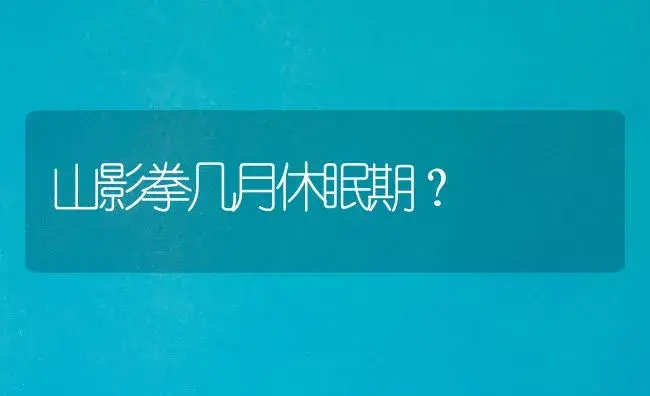 山影拳几月休眠期？